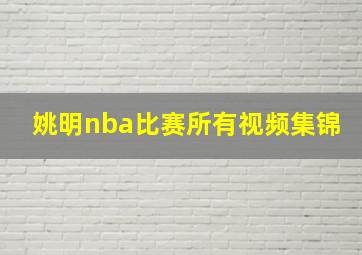 姚明nba比赛所有视频集锦